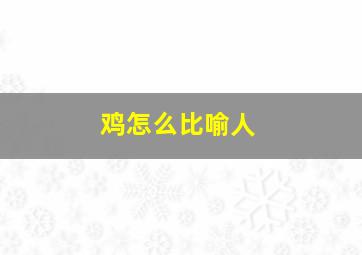 鸡怎么比喻人